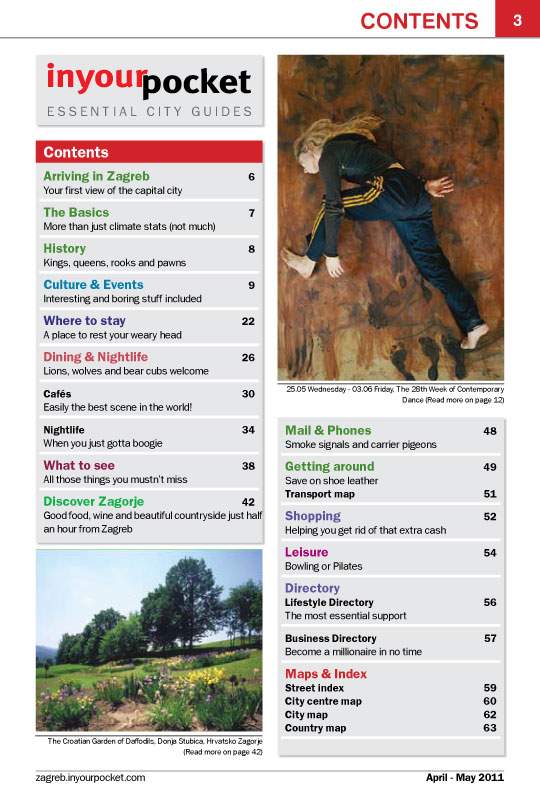 CONTENTS 3

inyourpocket
ESSENTIAL CITY GUIDES

Contents

Arriving in Zagreb 6
Your first view of the capital city

The Basics 7
More than just climate stats (not much)

History 8
Kings, queens, rooks and pawns

Culture & Events 9
Interesting and boring stuff included

Where to stay 22
A place to rest your weary head

Dining & Nightlife 26
Lions, wolves and bear cubs welcome

Cafés 30
Easily the best scene in the world!

Nightlife 34
When you just gotta boogie

What to see 38
All those things you mustn't miss

Discover Zagorje 42
Good food, wine and beautiful countryside just half an hour from Zagreb

The Croatian Garden of Daffodils, Donja Stubica, Hrvatsko Zagorje (Read more on page 42)

25.05 Wednesday - 03.06 Friday, The 28th Week of Contemporary Dance (Read more on page 12)

Mail & Phones 48
Smoke signals and carrier pigeons

Getting around 49
Save on shoe leather
Transport map 51

Shopping 52
Helping you get rid of that extra cash

Leisure 54
Bowling or Pilates

Directory
Lifestyle Directory 56
The most essential support

Business Directory 57
Become a millionaire in no time

Maps & Index
Street index 59
City centre map 60
City map 62
Country map 63

zagreb.inyourpocket.com April - May 2011